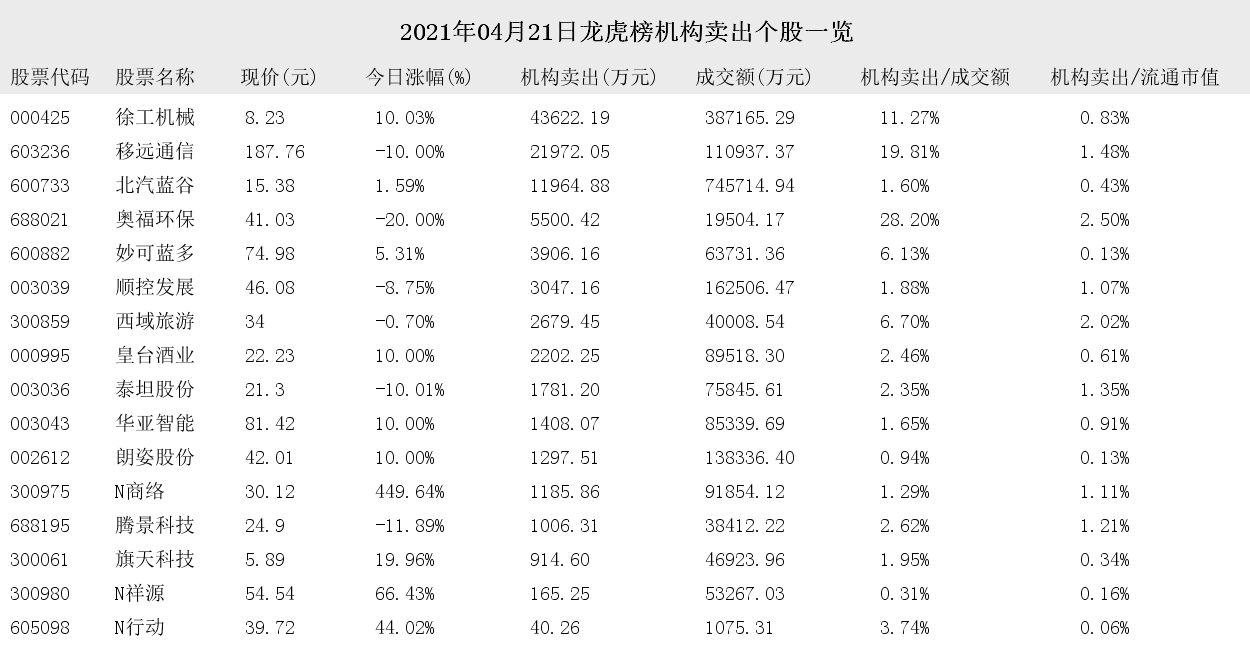 2021年04月21日龙虎榜机构卖出个股一览

| 股票代码 | 股票名称 | 现价(元) | 今日涨幅(%) | 机构卖出(万元) | 成交额(万元) | 机构卖出/成交额 | 机构卖出/流通市值 |
|---|---|---|---|---|---|---|---|
| 000425 | 徐工机械 | 8.23 | 10.03% | 43622.19 | 387165.29 | 11.27% | 0.83% |
| 603236 | 移远通信 | 187.76 | -10.00% | 21972.05 | 110937.37 | 19.81% | 1.48% |
| 600733 | 北汽蓝谷 | 15.38 | 1.59% | 11964.88 | 745714.94 | 1.60% | 0.43% |
| 688021 | 奥福环保 | 41.03 | -20.00% | 5500.42 | 19504.17 | 28.20% | 2.50% |
| 600882 | 妙可蓝多 | 74.98 | 5.31% | 3906.16 | 63731.36 | 6.13% | 0.13% |
| 003039 | 顺控发展 | 46.08 | -8.75% | 3047.16 | 162506.47 | 1.88% | 1.07% |
| 300859 | 西域旅游 | 34 | -0.70% | 2679.45 | 40008.54 | 6.70% | 2.02% |
| 000995 | 皇台酒业 | 22.23 | 10.00% | 2202.25 | 89518.30 | 2.46% | 0.61% |
| 003036 | 泰坦股份 | 21.3 | -10.01% | 1781.20 | 75845.61 | 2.35% | 1.35% |
| 003043 | 华亚智能 | 81.42 | 10.00% | 1408.07 | 85339.69 | 1.65% | 0.91% |
| 002612 | 朗姿股份 | 42.01 | 10.00% | 1297.51 | 138336.40 | 0.94% | 0.13% |
| 300975 | N商络 | 30.12 | 449.64% | 1185.86 | 91854.12 | 1.29% | 1.11% |
| 688195 | 腾景科技 | 24.9 | -11.89% | 1006.31 | 38412.22 | 2.62% | 1.21% |
| 300061 | 旗天科技 | 5.89 | 19.96% | 914.60 | 46923.96 | 1.95% | 0.34% |
| 300980 | N祥源 | 54.54 | 66.43% | 165.25 | 53267.03 | 0.31% | 0.16% |
| 605098 | N行动 | 39.72 | 44.02% | 40.26 | 1075.31 | 3.74% | 0.06% |